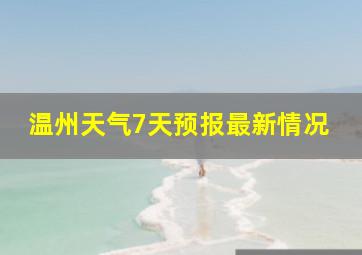 温州天气7天预报最新情况